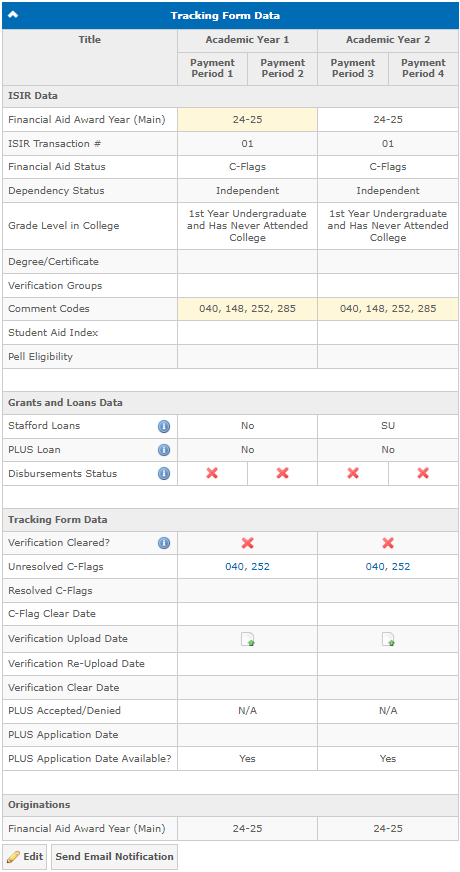 Tracking Form Data

| Title | Academic Year 1 | | Academic Year 2 | |
|---|---|---|---|---|
| | Payment Period 1 | Payment Period 2 | Payment Period 3 | Payment Period 4 |
| ISIR Data | | | | |
| Financial Aid Award Year (Main) | 24-25 | | 24-25 | |
| ISIR Transaction # | 01 | | 01 | |
| Financial Aid Status | C-Flags | | C-Flags | |
| Dependency Status | Independent | | Independent | |
| Grade Level in College | 1st Year Undergraduate and Has Never Attended College | | 1st Year Undergraduate and Has Never Attended College | |
| Degree/Certificate | | | | |
| Verification Groups | | | | |
| Comment Codes | 040, 148, 252, 285 | | 040, 148, 252, 285 | |
| Student Aid Index | | | | |
| Pell Eligibility | | | | |
| Grants and Loans Data | | | | |
| Stafford Loans | No | | SU | |
| PLUS Loan | No | | No | |
| Disbursements Status | | | | |
| Tracking Form Data | | | | |
| Verification Cleared? | | | | |
| Unresolved C-Flags | 040, 252 | | 040, 252 | |
| Resolved C-Flags | | | | |
| C-Flag Clear Date | | | | |
| Verification Upload Date | | | | |
| Verification Re-Upload Date | | | | |
| Verification Clear Date | | | | |
| PLUS Accepted/Denied | N/A | | N/A | |
| PLUS Application Date | | | | |
| PLUS Application Date Available? | Yes | | Yes | |
| Originations | | | | |
| Financial Aid Award Year (Main) | 24-25 | | 24-25 | |

Edit
Send Email Notification